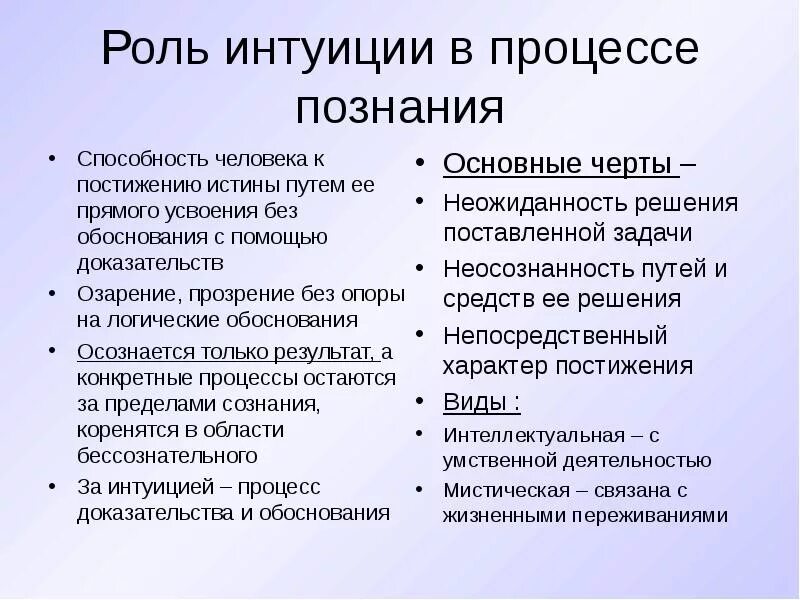 Роль интуиции в процессе познания

• Способность человека к постижению истины путем ее прямого усвоения без обоснования с помощью доказательств
• Озарение, прозрение без опоры на логические обоснования
• Осознается только результат, а конкретные процессы остаются за пределами сознания, коренятся в области бессознательного
• За интуицией – процесс доказательства и обоснования

• Основные черты –
• Неожиданность решения поставленной задачи
• Неосознанность путей и средств ее решения
• Непосредственный характер постижения
• Виды :
• Интеллектуальная – с умственной деятельностью
• Мистическая – связана с жизненными переживаниями